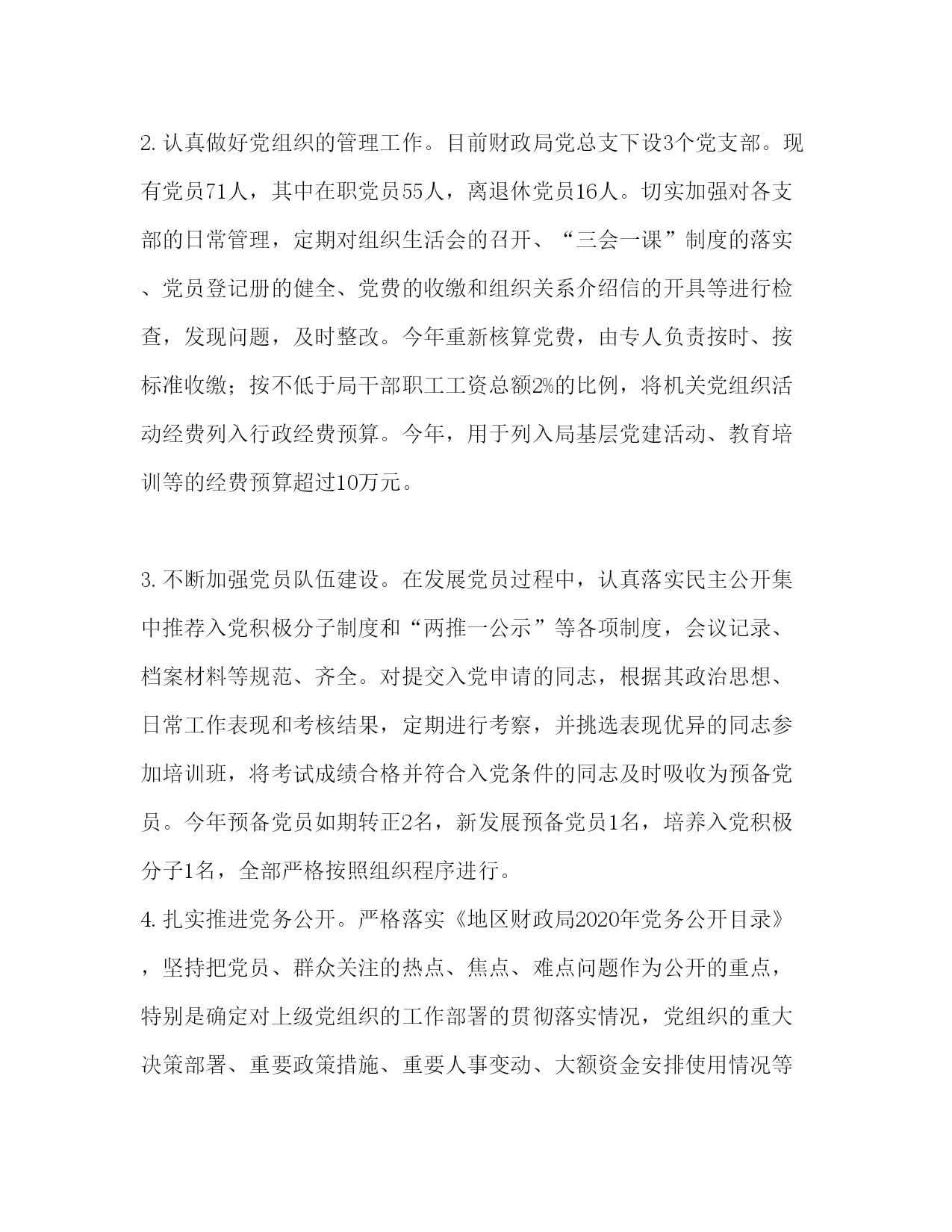 2. 认真做好党组织的管理工作。目前财政局党总支下设3个党支部。现有党员71人，其中在职党员55人，离退休党员16人。切实加强对各支部的日常管理，定期对组织生活会的召开、“三会一课”制度的落实、党员登记册的健全、党费的收缴和组织关系介绍信的开具等进行检查，发现问题，及时整改。今年重新核算党费，由专人负责按时、按标准收缴；按不低于局干部职工工资总额2%的比例，将机关党组织活动经费列入行政经费预算。今年，用于列入局基层党建活动、教育培训等的经费预算超过10万元。

3. 不断加强党员队伍建设。在发展党员过程中，认真落实民主公开集中推荐入党积极分子制度和“两推一公示”等各项制度，会议记录、档案材料等规范、齐全。对提交入党申请的同志，根据其政治思想、日常工作表现和考核结果，定期进行考察，并挑选表现优异的同志参加培训班，将考试成绩合格并符合入党条件的同志及时吸收为预备党员。今年预备党员如期转正2名，新发展预备党员1名，培养入党积极分子1名，全部严格按照组织程序进行。

4. 扎实推进党务公开。严格落实《地区财政局2020年党务公开目录》，坚持把党员、群众关注的热点、焦点、难点问题作为公开的重点，特别是确定对上级党组织的工作部署的贯彻落实情况，党组织的重大决策部署、重要政策措施、重要人事变动、大额资金安排使用情况等